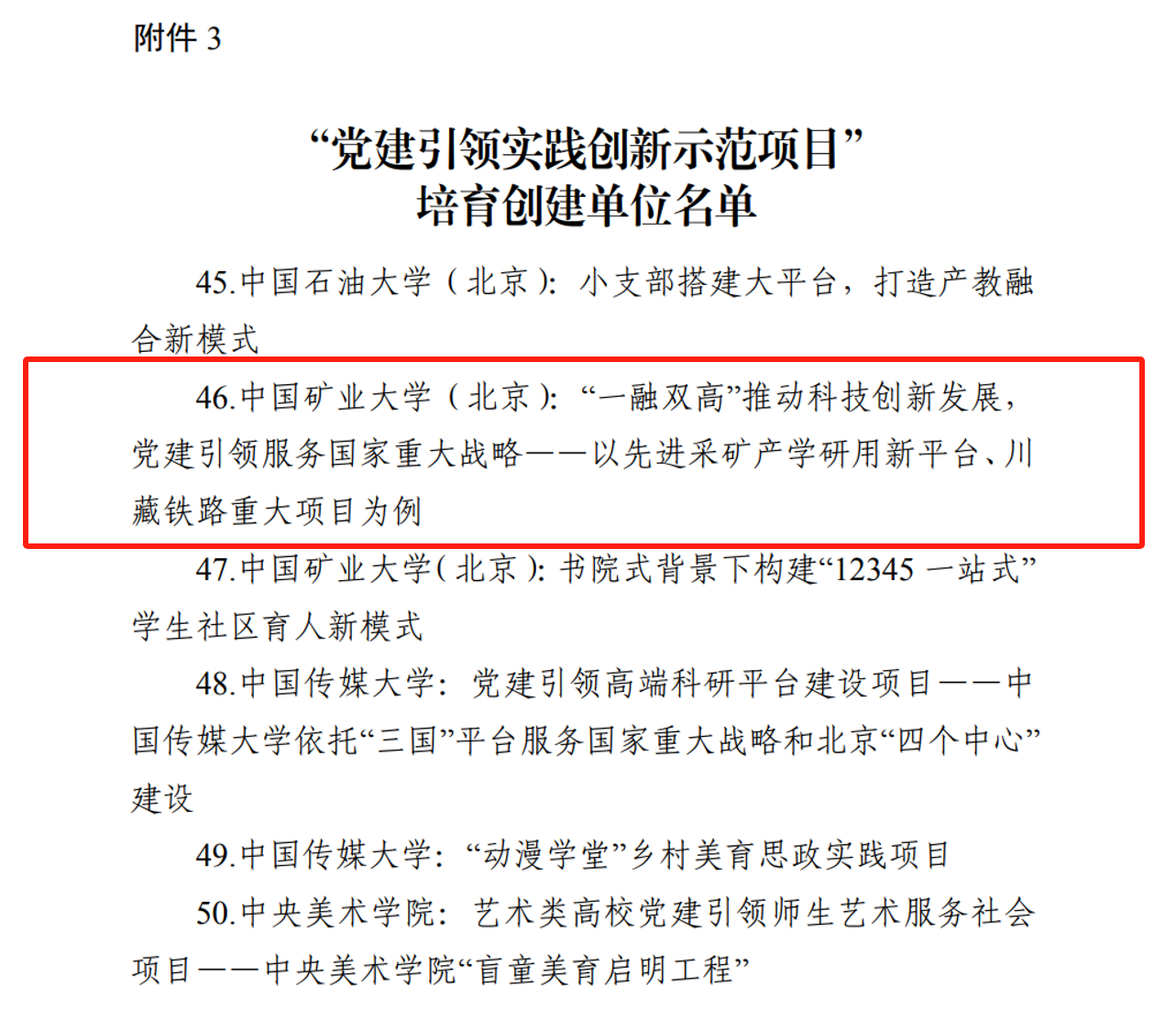 附件 3

“党建引领实践创新示范项目”
培育创建单位名单

45.中国石油大学（北京）：小支部搭建大平台，打造产教融合新模式

46.中国矿业大学（北京）：“一融双高”推动科技创新发展，党建引领服务国家重大战略——以先进采矿产学研用新平台、川藏铁路重大项目为例

47.中国矿业大学（北京）：书院式背景下构建“12345 一站式”学生社区育人新模式

48.中国传媒大学：党建引领高端科研平台建设项目——中国传媒大学依托“三国”平台服务国家重大战略和北京“四个中心”建设

49.中国传媒大学：“动漫学堂”乡村美育思政实践项目

50.中央美术学院：艺术类高校党建引领师生艺术服务社会项目——中央美术学院“盲童美育启明工程”